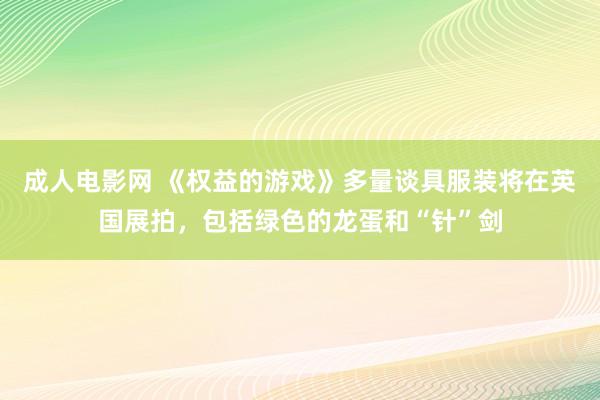 成人电影网 《权益的游戏》多量谈具服装将在英国展拍，包括绿色的龙蛋和“针”剑